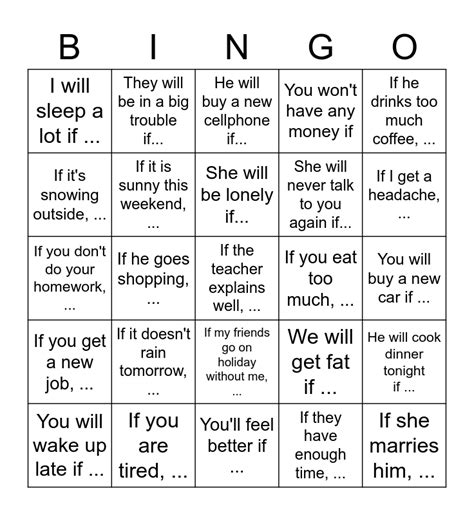 | B | I | N | G | O |
|---|---|---|---|---|
| I will sleep a lot if ... | They will be in a big trouble if... | He will buy a new cellphone if... | You won't have any money if | If he drinks too much coffee, ... |
| If it's snowing outside, ... | If it is sunny this weekend, ... | She will be lonely if... | She will never talk to you again if... | If I get a headache, ... |
| If you don't do your homework, ... | If he goes shopping, ... | If the teacher explains well, ... | If you eat too much, ... | You will buy a new car if ... |
| If you get a new job, ... | If it doesn't rain tomorrow, ... | If my friends go on holiday without me, ... | We will get fat if ... | He will cook dinner tonight if ... |
| You will wake up late if ... | If you are tired, ... | You'll feel better if ... | If they have enough time, ... | If she marries him, ... |